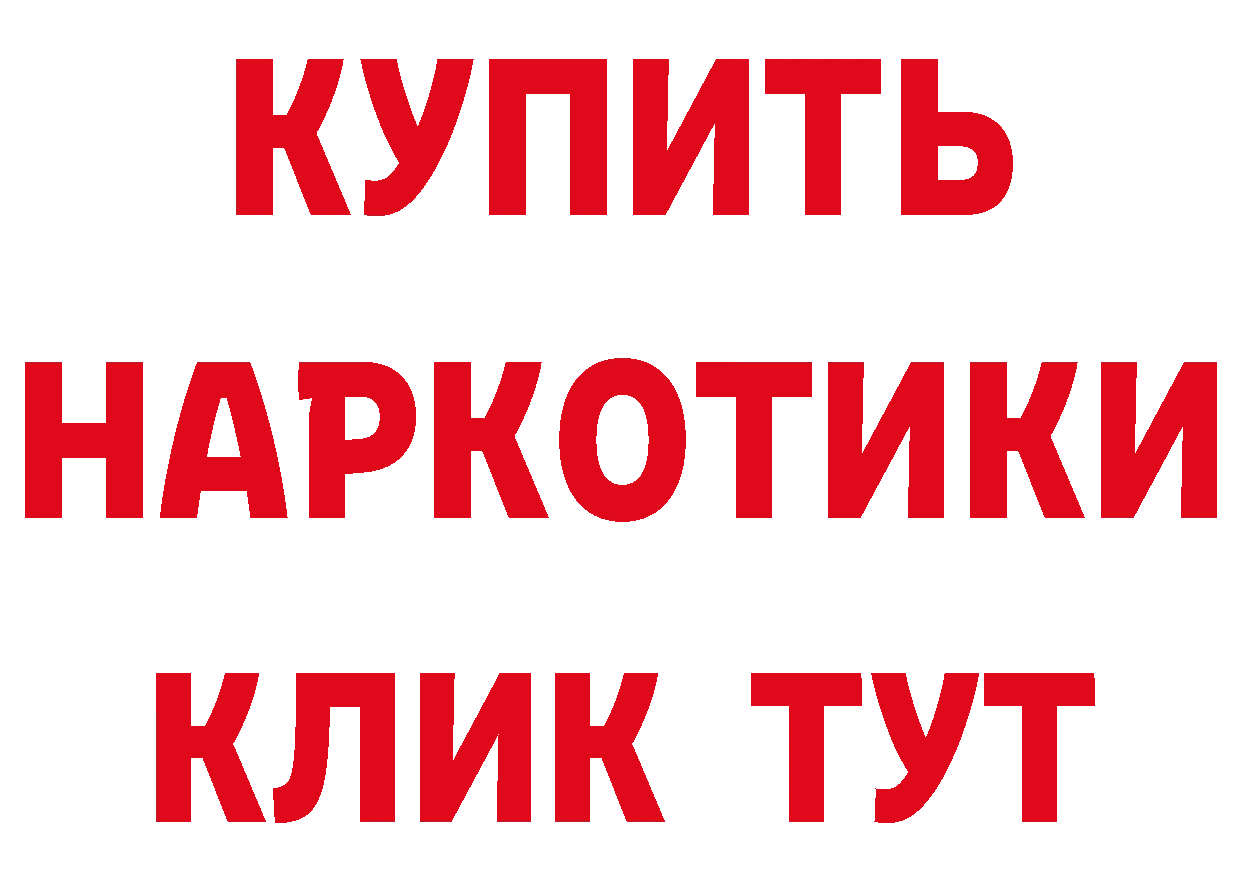 КУПИТЬ НАРКОТИКИ КЛИК ТУТ